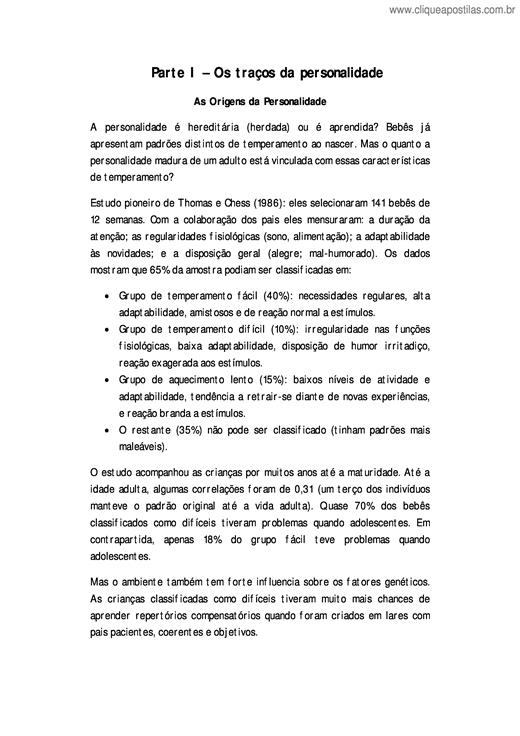 www.cliqueapostilas.com.br

Parte I – Os traços da personalidade

As Origens da Personalidade

A personalidade é hereditária (herdada) ou é aprendida? Bebês já apresentam padrões distintos de temperamento ao nascer. Mas o quanto a personalidade madura de um adulto está vinculada com essas características de temperamento?

Estudo pioneiro de Thomas e Chess (1986): eles selecionaram 141 bebês de 12 semanas. Com a colaboração dos pais eles mensuraram: a duração da atenção; as regularidades fisiológicas (sono, alimentação); a adaptabilidade às novidades; e a disposição geral (alegre; mal-humorado). Os dados mostram que 65% da amostra podiam ser classificadas em:

• Grupo de temperamento fácil (40%): necessidades regulares, alta adaptabilidade, amistosos e de reação normal a estímulos.
• Grupo de temperamento difícil (10%): irregularidade nas funções fisiológicas, baixa adaptabilidade, disposição de humor irritadiço, reação exagerada aos estímulos.
• Grupo de aquecimento lento (15%): baixos níveis de atividade e adaptabilidade, tendência a retrair-se diante de novas experiências, e reação branda a estímulos.
• O restante (35%) não pode ser classificado (tinham padrões mais maleáveis).

O estudo acompanhou as crianças por muitos anos até a maturidade. Até a idade adulta, algumas correlações foram de 0,31 (um terço dos indivíduos manteve o padrão original até a vida adulta). Quase 70% dos bebês classificados como difíceis tiveram problemas quando adolescentes. Em contrapartida, apenas 18% do grupo fácil teve problemas quando adolescentes.

Mas o ambiente também tem forte influencia sobre os fatores genéticos. As crianças classificadas como difíceis tiveram muito mais chances de aprender repertórios compensatórios quando foram criados em lares com pais pacientes, coerentes e objetivos.